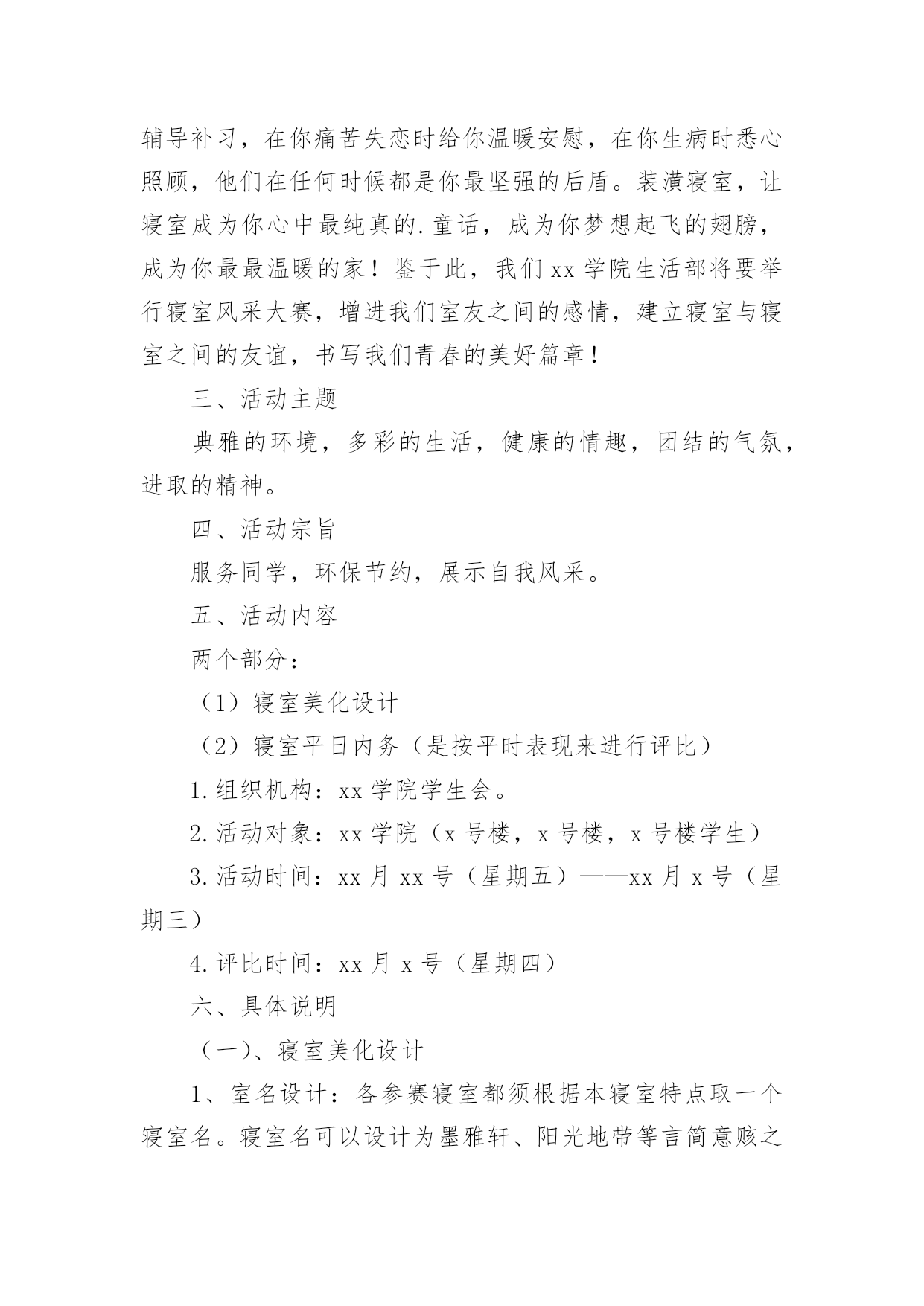 辅导补习，在你痛苦失恋时给你温暖安慰，在你生病时悉心照顾，他们在任何时候都是你最坚强的后盾。装潢寝室，让寝室成为你心中最纯真的.童话，成为你梦想起飞的翅膀，成为你最最温暖的家！鉴于此，我们xx学院生活部将要举行寝室风采大赛，增进我们室友之间的感情，建立寝室与寝室之间的友谊，书写我们青春的美好篇章！

三、活动主题

典雅的环境，多彩的生活，健康的情趣，团结的气氛，进取的精神。

四、活动宗旨

服务同学，环保节约，展示自我风采。

五、活动内容

两个部分：

（1）寝室美化设计

（2）寝室平日内务（是按平时表现来进行评比）

1.组织机构：xx学院学生会。

2.活动对象：xx学院（x号楼，x号楼，x号楼学生）

3.活动时间：xx月xx号（星期五）——xx月x号（星期三）

4.评比时间：xx月x号（星期四）

六、具体说明

（一）、寝室美化设计

1、室名设计：各参赛寝室都须根据本寝室特点取一个寝室名。寝室名可以设计为墨雅轩、阳光地带等言简意赅之